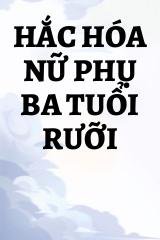 HẮC HÓA NỮ PHỤ BA TUỔI RƯỠI